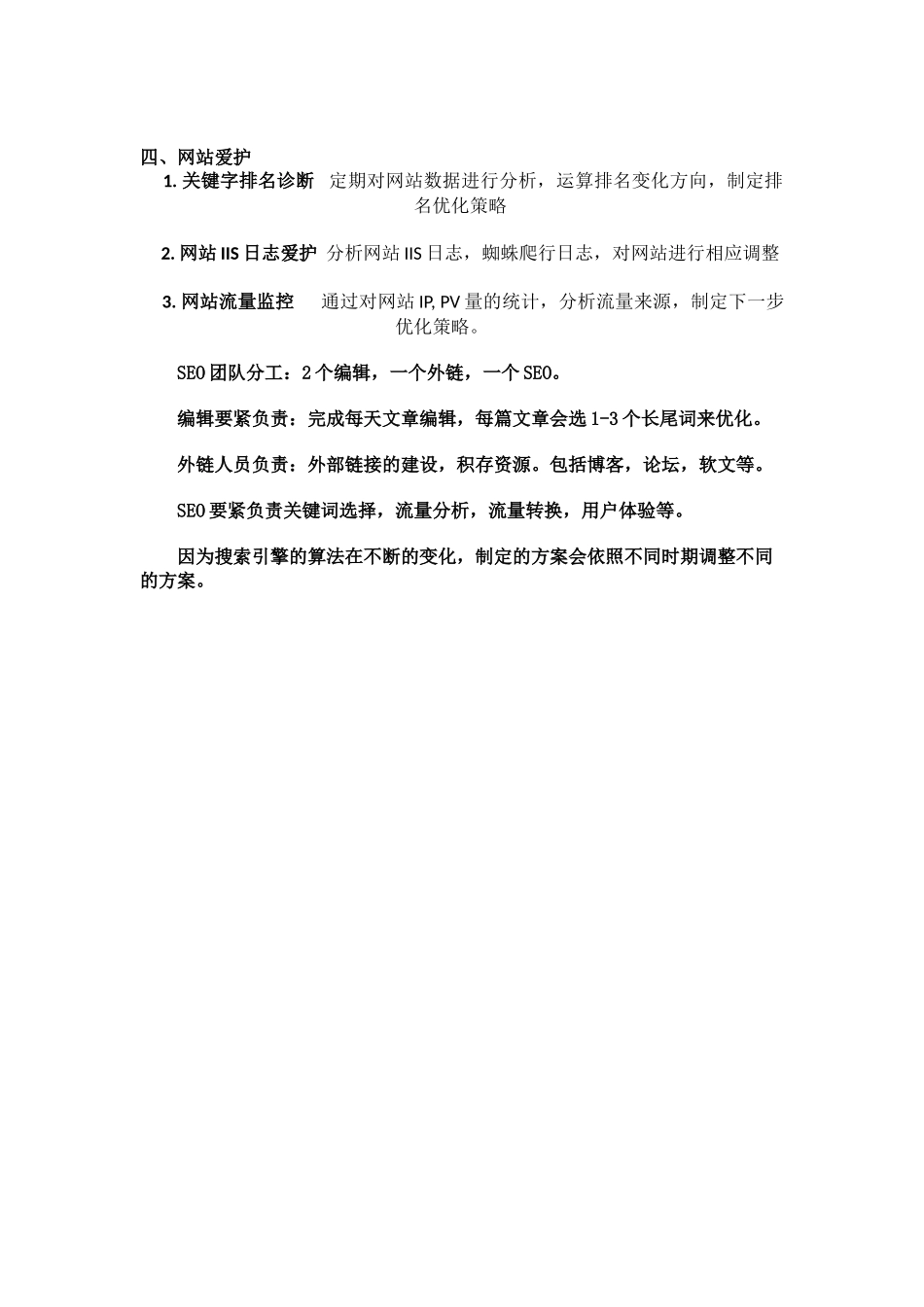 四、网站爱护

1. 关键字排名诊断 定期对网站数据进行分析，运算排名变化方向，制定排名优化策略

2. 网站 IIS 日志爱护 分析网站 IIS 日志，蜘蛛爬行日志，对网站进行相应调整

3. 网站流量监控 通过对网站 IP, PV 量的统计，分析流量来源，制定下一步优化策略。

SEO 团队分工：2 个编辑，一个外链，一个 SEO。

编辑要紧负责：完成每天文章编辑，每篇文章会选 1-3 个长尾词来优化。

外链人员负责：外部链接的建设，积存资源。包括博客，论坛，软文等。

SEO 要紧负责关键词选择，流量分析，流量转换，用户体验等。

因为搜索引擎的算法在不断的变化，制定的方案会依照不同时期调整不同的方案。